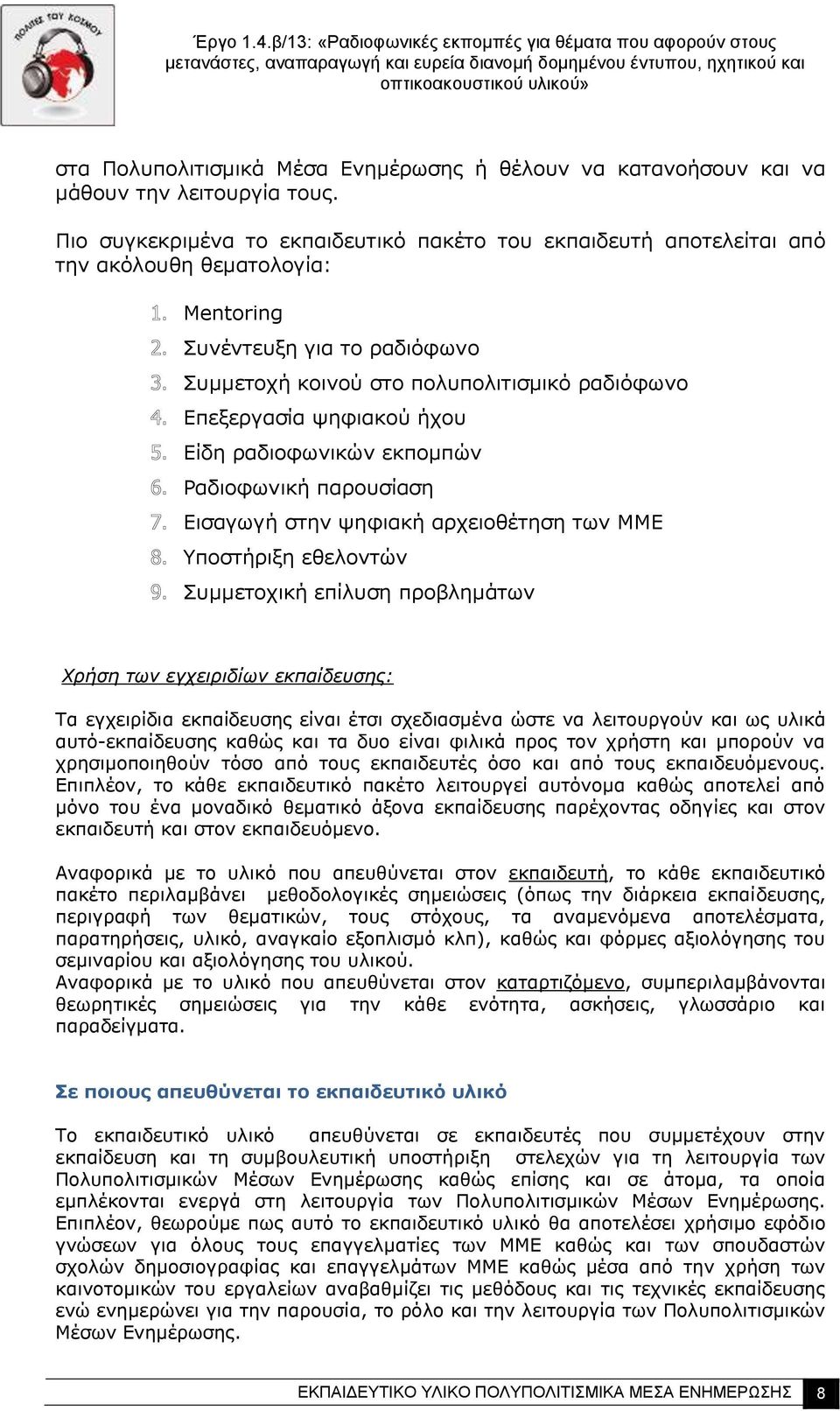 ΠΟΛΙΤΕΣ ΤΟΥ ΚΟΣΜΟΥ

Έργο 1.4.β/13: «Ραδιοφωνικές εκπομπές για θέματα που αφορούν στους μετανάστες, αναπαραγωγή και ευρεία διανομή δομημένου έντυπου, ηχητικού και οπτικοακουστικού υλικού»

στα Πολυπολιτισμικά Μέσα Ενημέρωσης ή θέλουν να κατανοήσουν και να μάθουν την λειτουργία τους.

Πιο συγκεκριμένα το εκπαιδευτικό πακέτο του εκπαιδευτή αποτελείται από την ακόλουθη θεματολογία:

1. Mentoring
2. Συνέντευξη για το ραδιόφωνο
3. Συμμετοχή κοινού στο πολυπολιτισμικό ραδιόφωνο
4. Επεξεργασία ψηφιακού ήχου
5. Είδη ραδιοφωνικών εκπομπών
6. Ραδιοφωνική παρουσίαση
7. Εισαγωγή στην ψηφιακή αρχειοθέτηση των ΜΜΕ
8. Υποστήριξη εθελοντών
9. Συμμετοχική επίλυση προβλημάτων

Χρήση των εγχειριδίων εκπαίδευσης:

Τα εγχειρίδια εκπαίδευσης είναι έτσι σχεδιασμένα ώστε να λειτουργούν και ως υλικά αυτό-εκπαίδευσης καθώς και τα δυο είναι φιλικά προς τον χρήστη και μπορούν να χρησιμοποιηθούν τόσο από τους εκπαιδευτές όσο και από τους εκπαιδευόμενους. Επιπλέον, το κάθε εκπαιδευτικό πακέτο λειτουργεί αυτόνομα καθώς αποτελεί από μόνο του ένα μοναδικό θεματικό άξονα εκπαίδευσης παρέχοντας οδηγίες και στον εκπαιδευτή και στον εκπαιδευόμενο.

Αναφορικά με το υλικό που απευθύνεται στον εκπαιδευτή, το κάθε εκπαιδευτικό πακέτο περιλαμβάνει μεθοδολογικές σημειώσεις (όπως την διάρκεια εκπαίδευσης, περιγραφή των θεματικών, τους στόχους, τα αναμενόμενα αποτελέσματα, παρατηρήσεις, υλικό, αναγκαίο εξοπλισμό κλπ), καθώς και φόρμες αξιολόγησης του σεμιναρίου και αξιολόγησης του υλικού.
Αναφορικά με το υλικό που απευθύνεται στον καταρτιζόμενο, συμπεριλαμβάνονται θεωρητικές σημειώσεις για την κάθε ενότητα, ασκήσεις, γλωσσάριο και παραδείγματα.

Σε ποιους απευθύνεται το εκπαιδευτικό υλικό

Το εκπαιδευτικό υλικό απευθύνεται σε εκπαιδευτές που συμμετέχουν στην εκπαίδευση και τη συμβουλευτική υποστήριξη στελεχών για τη λειτουργία των Πολυπολιτισμικών Μέσων Ενημέρωσης καθώς επίσης και σε άτομα, τα οποία εμπλέκονται ενεργά στη λειτουργία των Πολυπολιτισμικών Μέσων Ενημέρωσης. Επιπλέον, θεωρούμε πως αυτό το εκπαιδευτικό υλικό θα αποτελέσει χρήσιμο εφόδιο γνώσεων για όλους τους επαγγελματίες των ΜΜΕ καθώς και των σπουδαστών σχολών δημοσιογραφίας και επαγγελμάτων ΜΜΕ καθώς μέσα από την χρήση των καινοτομικών του εργαλείων αναβαθμίζει τις μεθόδους και τις τεχνικές εκπαίδευσης ενώ ενημερώνει για την παρουσία, το ρόλο και την λειτουργία των Πολυπολιτισμικών Μέσων Ενημέρωσης.

ΕΚΠΑΙΔΕΥΤΙΚΟ ΥΛΙΚΟ ΠΟΛΥΠΟΛΙΤΙΣΜΙΚΑ ΜΕΣΑ ΕΝΗΜΕΡΩΣΗΣ 8